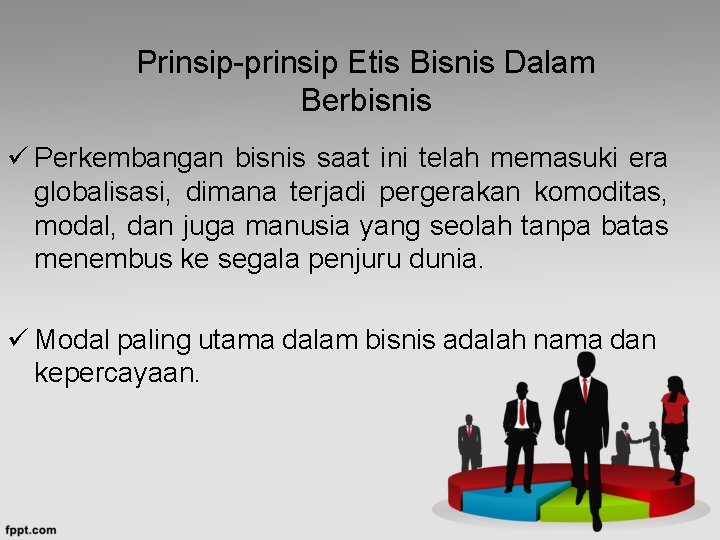 Prinsip-prinsip Etis Bisnis Dalam Berbisnis

✓ Perkembangan bisnis saat ini telah memasuki era globalisasi, dimana terjadi pergerakan komoditas, modal, dan juga manusia yang seolah tanpa batas menembus ke segala penjuru dunia.

✓ Modal paling utama dalam bisnis adalah nama dan kepercayaan.

fppt.com